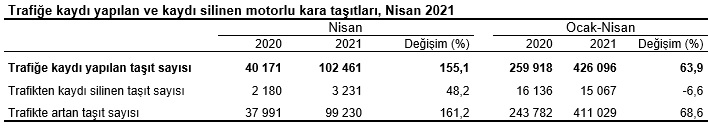 Trafiğe kaydı yapılan ve kaydı silinen motorlu kara taşıtları, Nisan 2021

| | Nisan | | | Ocak-Nisan | | |
|---|---|---|---|---|---|---|
| | 2020 | 2021 | Değişim (%) | 2020 | 2021 | Değişim (%) |
| **Trafiğe kaydı yapılan taşıt sayısı** | **40 171** | **102 461** | **155,1** | **259 918** | **426 096** | **63,9** |
| Trafikten kaydı silinen taşıt sayısı | 2 180 | 3 231 | 48,2 | 16 136 | 15 067 | -6,6 |
| Trafikte artan taşıt sayısı | 37 991 | 99 230 | 161,2 | 243 782 | 411 029 | 68,6 |